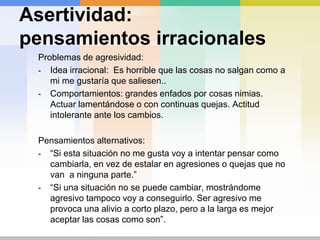 Asertividad: pensamientos irracionales

Problemas de agresividad:

- Idea irracional: Es horrible que las cosas no salgan como a mi me gustaría que saliesen..
- Comportamientos: grandes enfados por cosas nimias. Actuar lamentándose o con continuas quejas. Actitud intolerante ante los cambios.

Pensamientos alternativos:

- "Si esta situación no me gusta voy a intentar pensar como cambiarla, en vez de estalar en agresiones o quejas que no van a ninguna parte."
- "Si una situación no se puede cambiar, mostrándome agresivo tampoco voy a conseguirlo. Ser agresivo me provoca una alivio a corto plazo, pero a la larga es mejor aceptar las cosas como son".